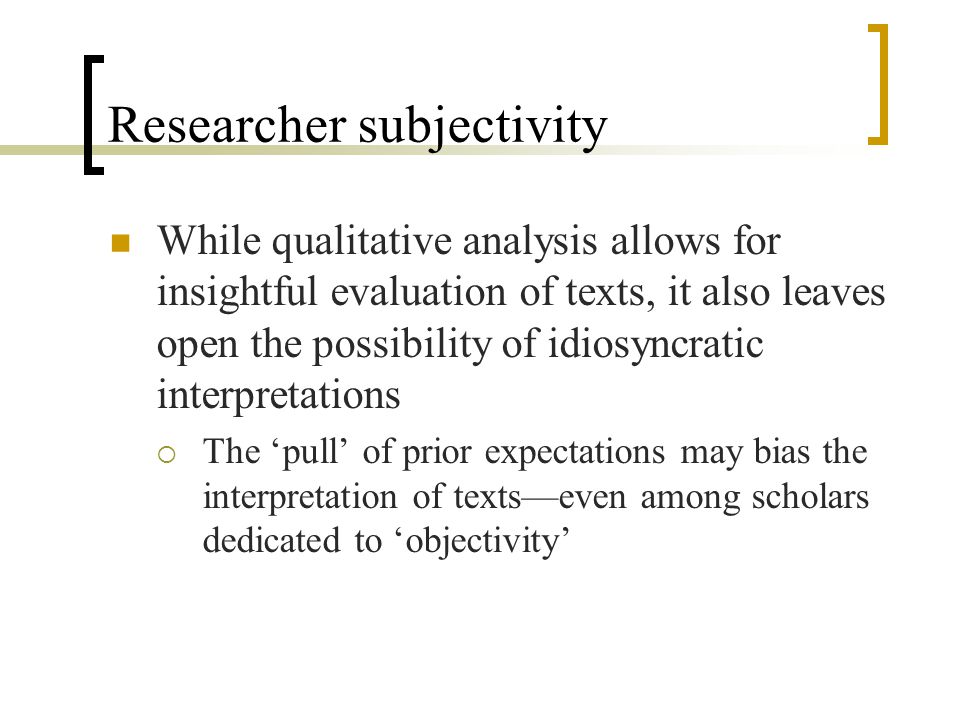 Researcher subjectivity

While qualitative analysis allows for insightful evaluation of texts, it also leaves open the possibility of idiosyncratic interpretations

The ‘pull’ of prior expectations may bias the interpretation of texts—even among scholars dedicated to ‘objectivity’